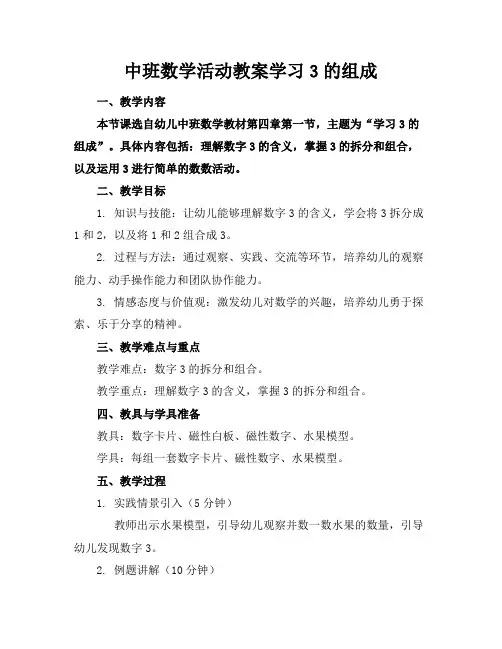 中班数学活动教案学习 3 的组成

一、教学内容

本节课选自幼儿中班数学教材第四章第一节，主题为“学习 3 的组成”。具体内容包括：理解数字 3 的含义，掌握 3 的拆分和组合，以及运用 3 进行简单的数数活动。

二、教学目标

1. 知识与技能：让幼儿能够理解数字 3 的含义，学会将 3 拆分成 1 和 2，以及将 1 和 2 组合成 3。

2. 过程与方法：通过观察、实践、交流等环节，培养幼儿的观察能力、动手操作能力和团队协作能力。

3. 情感态度与价值观：激发幼儿对数学的兴趣，培养幼儿勇于探索、乐于分享的精神。

三、教学难点与重点

教学难点：数字 3 的拆分和组合。

教学重点：理解数字 3 的含义，掌握 3 的拆分和组合。

四、教具与学具准备

教具：数字卡片、磁性白板、磁性数字、水果模型。

学具：每组一套数字卡片、磁性数字、水果模型。

五、教学过程

1. 实践情景引入（5 分钟）

教师出示水果模型，引导幼儿观察并数一数水果的数量，引导幼儿发现数字 3。

2. 例题讲解（10 分钟）